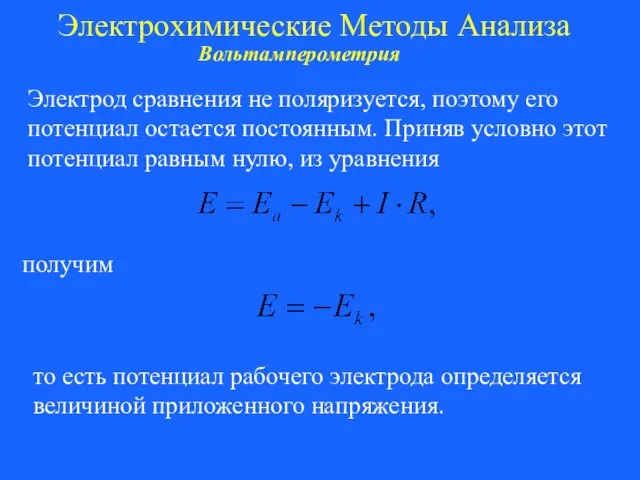 Электрохимические Методы Анализа
Вольтамперометрия

Электрод сравнения не поляризуется, поэтому его потенциал остается постоянным. Приняв условно этот потенциал равным нулю, из уравнения

$E = E_a - E_k + I \cdot R,$

получим

$E = -E_k,$

то есть потенциал рабочего электрода определяется величиной приложенного напряжения.